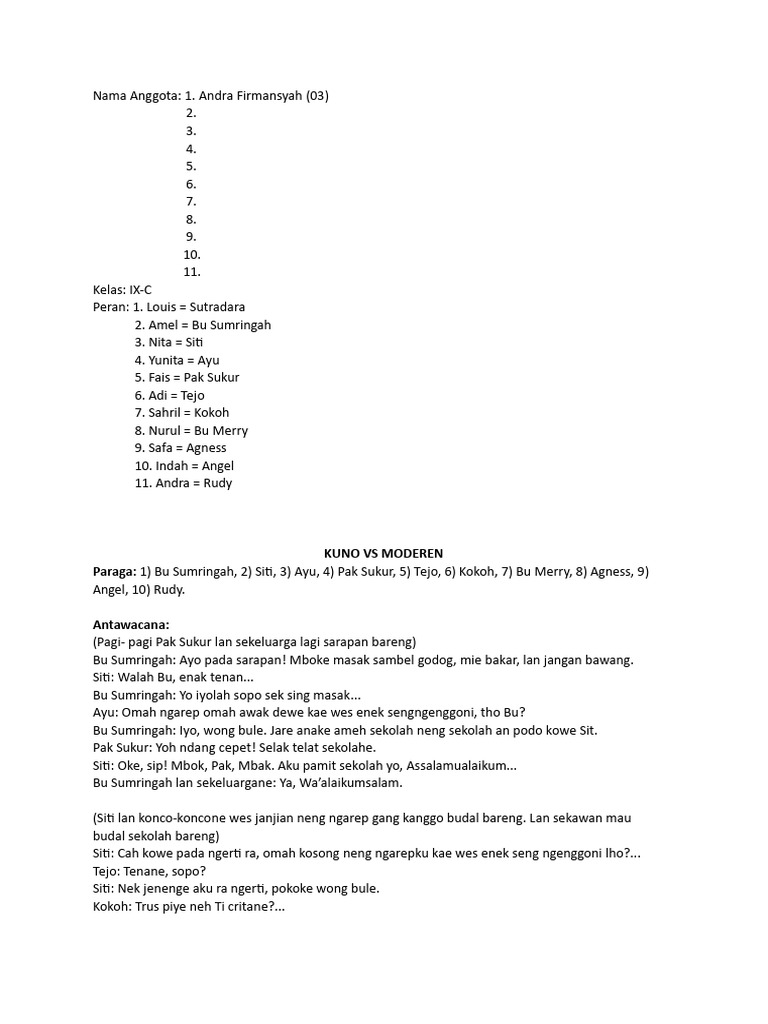 Nama Anggota: 1. Andra Firmansyah (03)
2.
3.
4.
5.
6.
7.
8.
9.
10.
11.
Kelas: IX-C
Peran: 1. Louis = Sutradara
2. Amel = Bu Sumringah
3. Nita = Siti
4. Yunita = Ayu
5. Fais = Pak Sukur
6. Adi = Tejo
7. Sahril = Kokoh
8. Nurul = Bu Merry
9. Safa = Agness
10. Indah = Angel
11. Andra = Rudy

KUNO VS MODEREN
Paraga: 1) Bu Sumringah, 2) Siti, 3) Ayu, 4) Pak Sukur, 5) Tejo, 6) Kokoh, 7) Bu Merry, 8) Agness, 9) Angel, 10) Rudy.

Antawacana:
(Pagi- pagi Pak Sukur lan sekeluarga lagi sarapan bareng)
Bu Sumringah: Ayo pada sarapan! Mboke masak sambel godog, mie bakar, lan jangan bawang.
Siti: Walah Bu, enak tenan...
Bu Sumringah: Yo iyolah sopo sek sing masak...
Ayu: Omah ngarep omah awak dewe kae wes enek sengngenggoni, tho Bu?
Bu Sumringah: Iyo, wong bule. Jare anake ameh sekolah neng sekolah an podo kowe Sit.
Pak Sukur: Yoh ndang cepet! Selak telat sekolahe.
Siti: Oke, sip! Mbok, Pak, Mbak. Aku pamit sekolah yo, Assalamualaikum...
Bu Sumringah lan sekeluargane: Ya, Wa'alaikumsalam.

(Siti lan konco-koncone wes janjian neng ngarep gang kanggo budal bareng. Lan sekawan mau budal sekolah bareng)
Siti: Cah kowe pada ngerti ra, omah kosong neng ngarepku kae wes enek seng ngenggoni lho?...
Tejo: Tenane, sopo?
Siti: Nek jenenge aku ra ngerti, pokoke wong bule.
Kokoh: Trus piye neh Ti critane?...